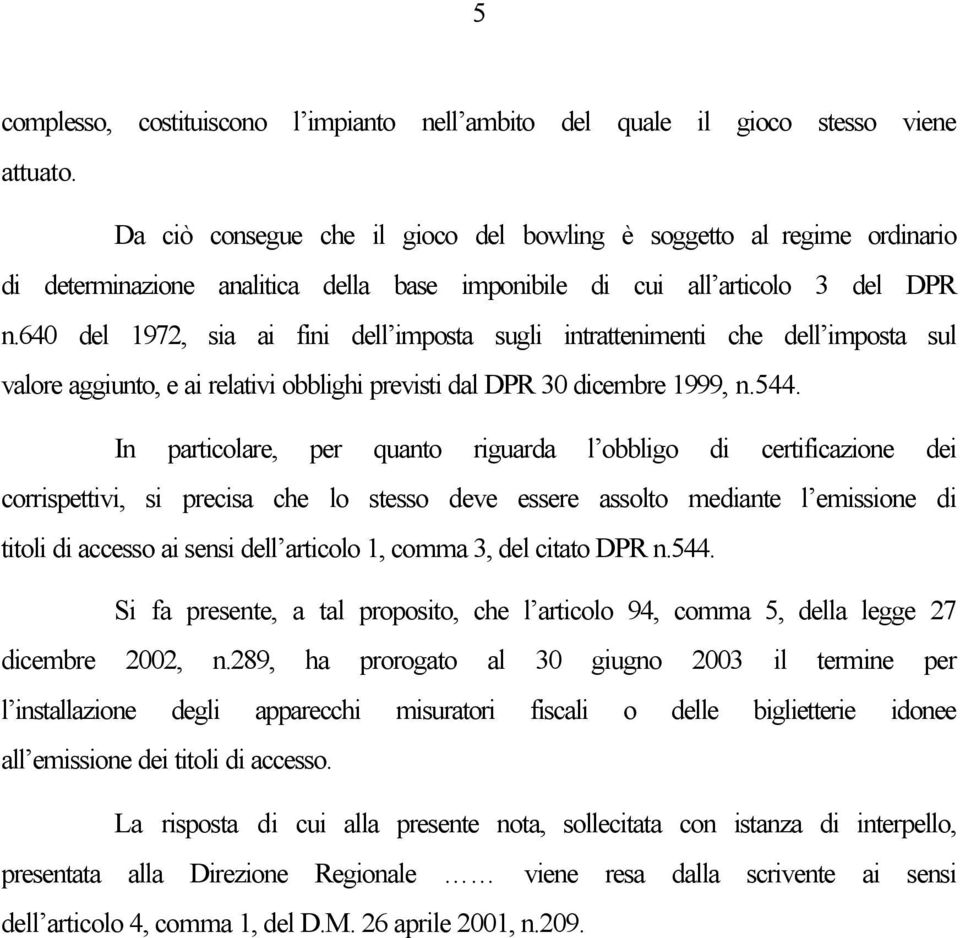 5

complesso, costituiscono l’impianto nell’ambito del quale il gioco stesso viene attuato.

Da ciò consegue che il gioco del bowling è soggetto al regime ordinario di determinazione analitica della base imponibile di cui all’articolo 3 del DPR n.640 del 1972, sia ai fini dell’imposta sugli intrattenimenti che dell’imposta sul valore aggiunto, e ai relativi obblighi previsti dal DPR 30 dicembre 1999, n.544.

In particolare, per quanto riguarda l’obbligo di certificazione dei corrispettivi, si precisa che lo stesso deve essere assolto mediante l’emissione di titoli di accesso ai sensi dell’articolo 1, comma 3, del citato DPR n.544.

Si fa presente, a tal proposito, che l’articolo 94, comma 5, della legge 27 dicembre 2002, n.289, ha prorogato al 30 giugno 2003 il termine per l’installazione degli apparecchi misuratori fiscali o delle biglietterie idonee all’emissione dei titoli di accesso.

La risposta di cui alla presente nota, sollecitata con istanza di interpello, presentata alla Direzione Regionale …… viene resa dalla scrivente ai sensi dell’articolo 4, comma 1, del D.M. 26 aprile 2001, n.209.